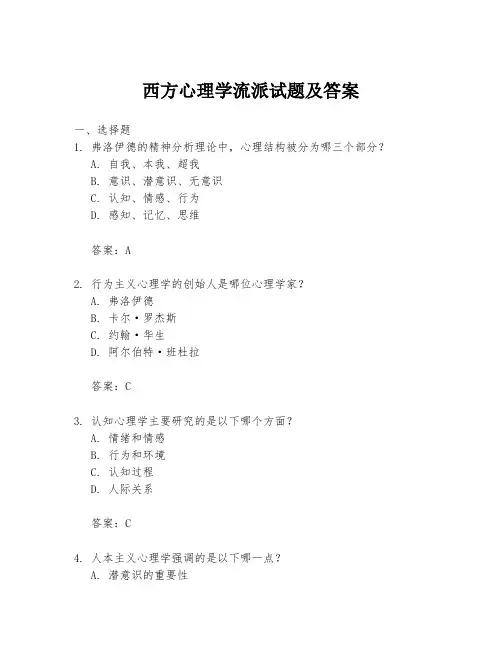 西方心理学流派试题及答案

一、选择题

1. 弗洛伊德的精神分析理论中，心理结构被分为哪三个部分？
A. 自我、本我、超我
B. 意识、潜意识、无意识
C. 认知、情感、行为
D. 感知、记忆、思维

答案：A

2. 行为主义心理学的创始人是哪位心理学家？
A. 弗洛伊德
B. 卡尔·罗杰斯
C. 约翰·华生
D. 阿尔伯特·班杜拉

答案：C

3. 认知心理学主要研究的是以下哪个方面？
A. 情绪和情感
B. 行为和环境
C. 认知过程
D. 人际关系

答案：C

4. 人本主义心理学强调的是以下哪一点？
A. 潜意识的重要性